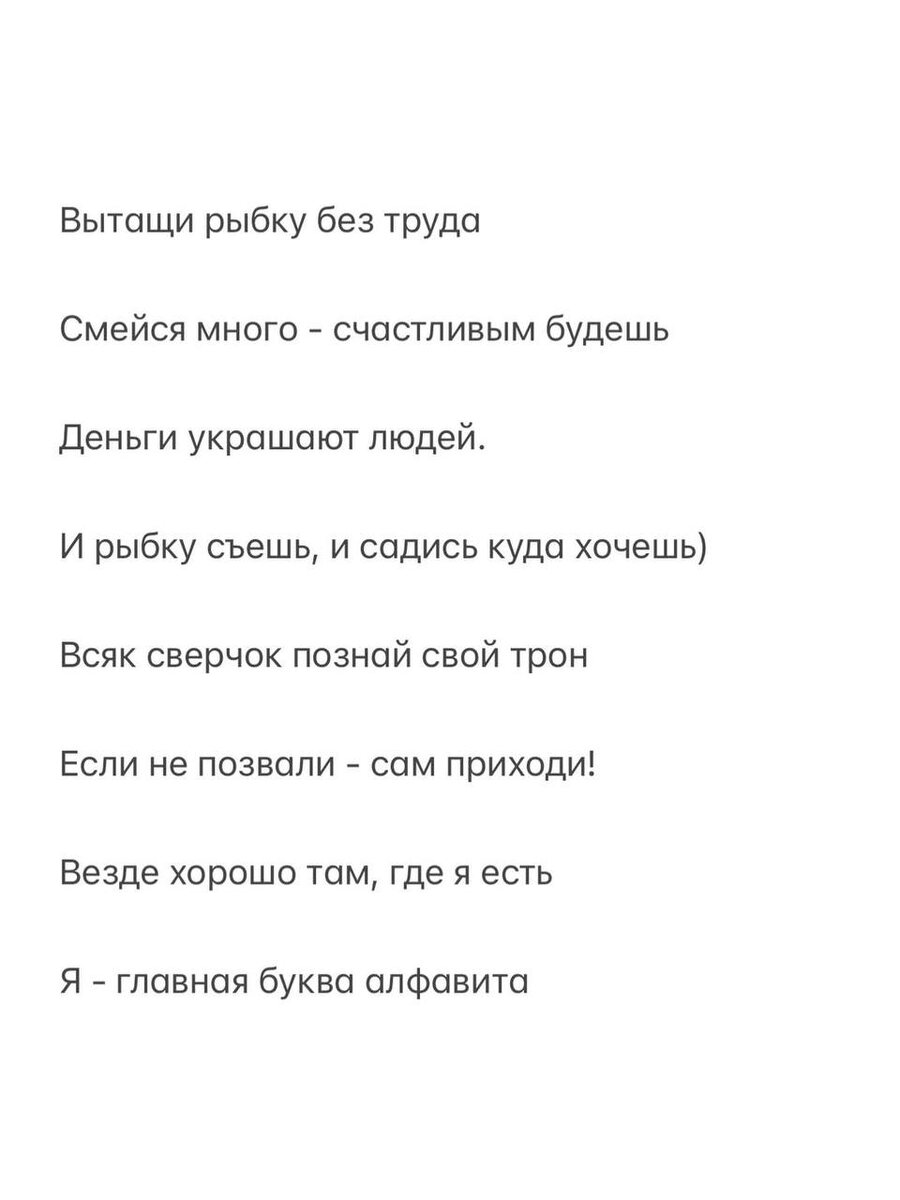 Вытащи рыбку без труда

Смейся много - счастливым будешь

Деньги украшают людей.

И рыбку съешь, и садись куда хочешь)

Всяк сверчок познай свой трон

Если не позвали - сам приходи!

Везде хорошо там, где я есть

Я - главная буква алфавита